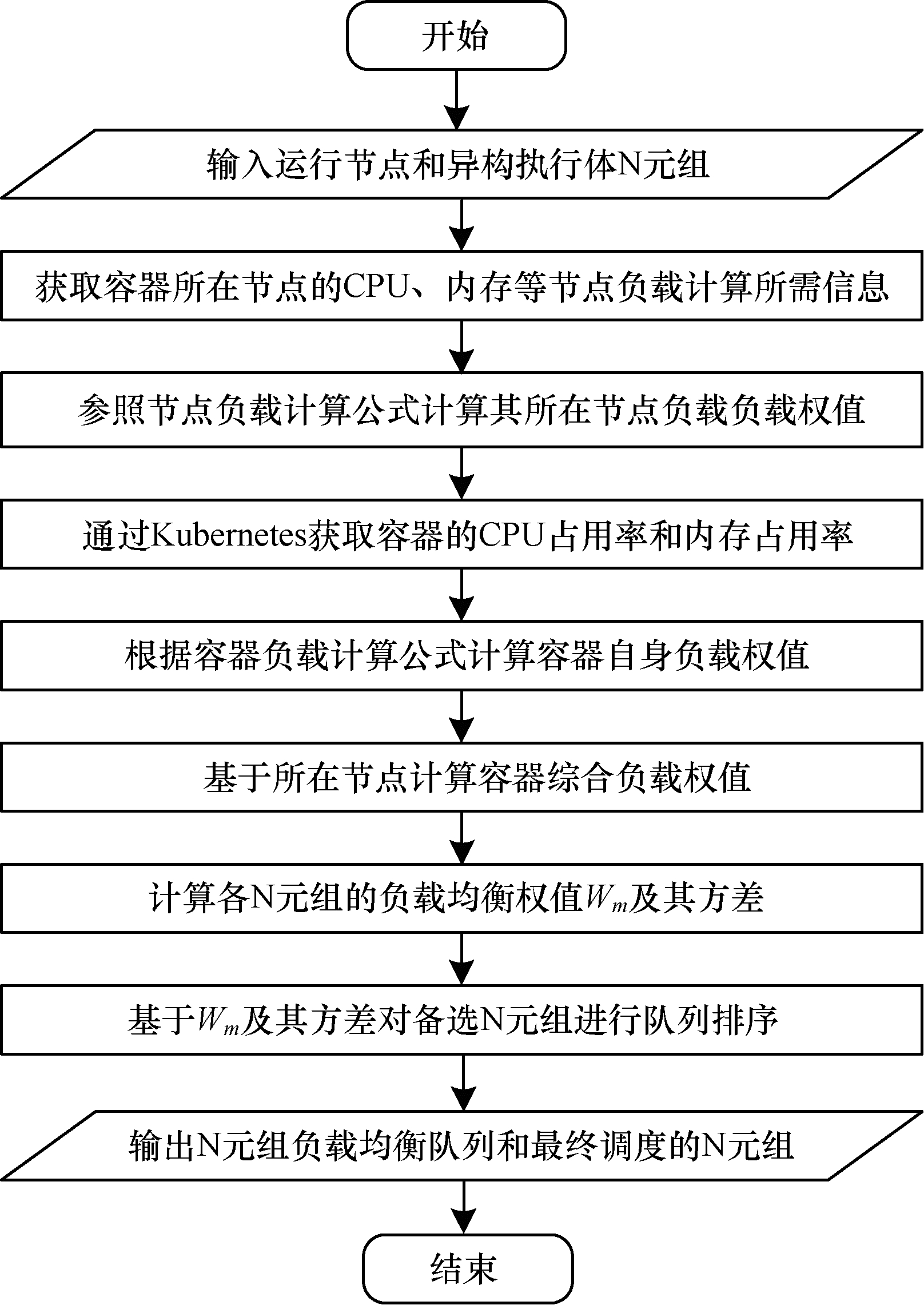 开始

输入运行节点和异构执行体N元组

获取容器所在节点的CPU、内存等节点负载计算所需信息

参照节点负载计算公式计算其所在节点负载负载权值

通过Kubernetes获取容器的CPU占用率和内存占用率

根据容器负载计算公式计算容器自身负载权值

基于所在节点计算容器综合负载权值

计算各N元组的负载均衡权值$W_m$及其方差

基于$W_m$及其方差对备选N元组进行队列排序

输出N元组负载均衡队列和最终调度的N元组

结束